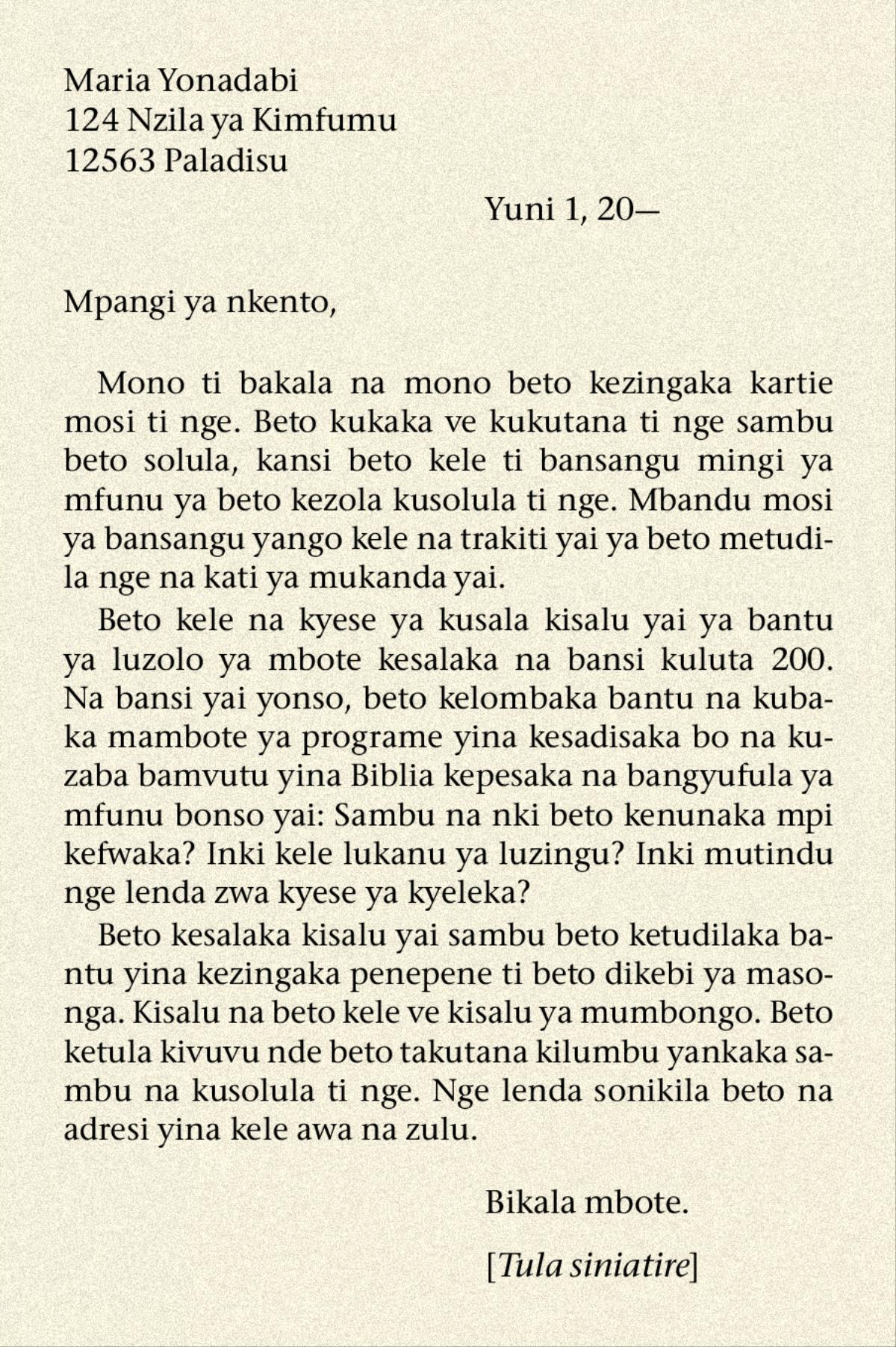 Maria Yonadabi
124 Nzila ya Kimfumu
12563 Paladisu

Yuni 1, 20—

Mpangi ya nkento,

Mono ti bakala na mono beto kezingaka kartie mosi ti nge. Beto kukaka ve kukutana ti nge sambu beto solula, kansi beto kele ti bansangu mingi ya mfunu ya beto kezola kusolula ti nge. Mbandu mosi ya bansangu yango kele na trakiti yai ya beto metudila nge na kati ya mukanda yai.

Beto kele na kyese ya kusala kisalu yai ya bantu ya luzolo ya mbote kesalaka na bansi kuluta 200. Na bansi yai yonso, beto kelombaka bantu na kubaka mambote ya programe yina kesadisaka bo na kuzaba bamvutu yina Biblia kepesaka na bangyufula ya mfunu bonso yai: Sambu na nki beto kenunaka mpi kefwaka? Inki kele lukanu ya luzingu? Inki mutindu nge lenda zwa kyese ya kyeleka?

Beto kesalaka kisalu yai sambu beto ketudilaka bantu yina kezingaka penepene ti beto dikebi ya masonga. Kisalu na beto kele ve kisalu ya mumbongo. Beto ketula kivuvu nde beto takutana kilumbu yankaka sambu na kusolula ti nge. Nge lenda sonikila beto na adresi yina kele awa na zulu.

Bikala mbote.

[Tula siniatire]